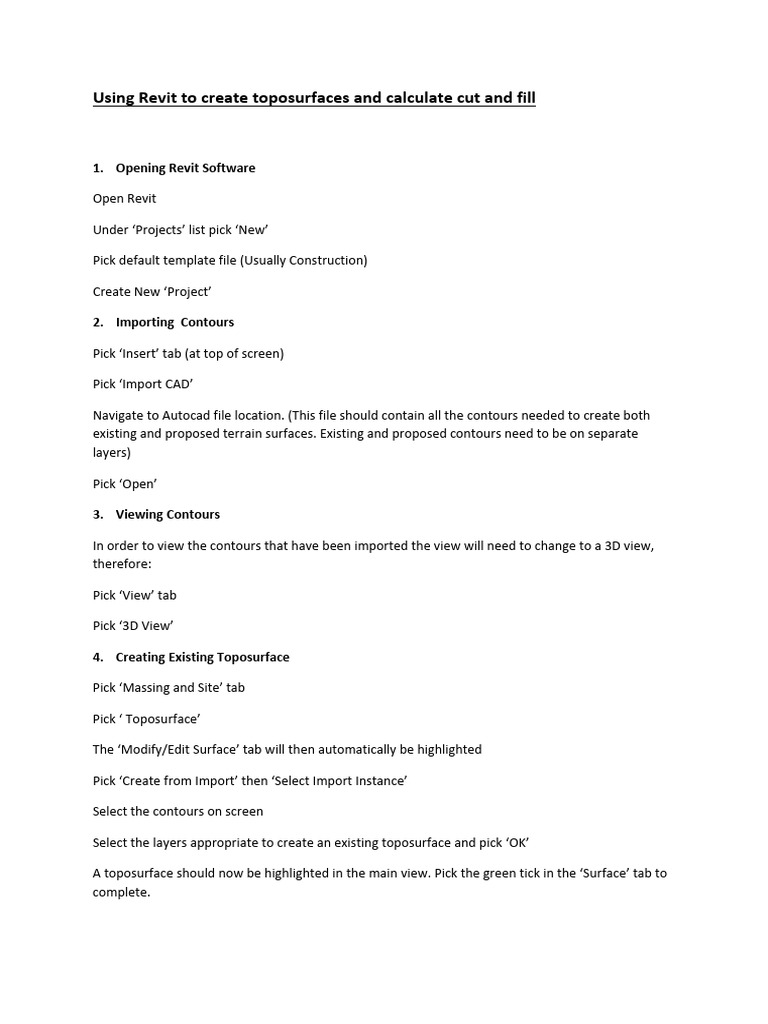 Using Revit to create toposurfaces and calculate cut and fill

1. Opening Revit Software

Open Revit

Under ‘Projects’ list pick ‘New’

Pick default template file (Usually Construction)

Create New ‘Project’

2. Importing Contours

Pick ‘Insert’ tab (at top of screen)

Pick ‘Import CAD’

Navigate to Autocad file location. (This file should contain all the contours needed to create both existing and proposed terrain surfaces. Existing and proposed contours need to be on separate layers)

Pick ‘Open’

3. Viewing Contours

In order to view the contours that have been imported the view will need to change to a 3D view, therefore:

Pick ‘View’ tab

Pick ‘3D View’

4. Creating Existing Toposurface

Pick ‘Massing and Site’ tab

Pick ‘ Toposurface’

The ‘Modify/Edit Surface’ tab will then automatically be highlighted

Pick ‘Create from Import’ then ‘Select Import Instance’

Select the contours on screen

Select the layers appropriate to create an existing toposurface and pick ‘OK’

A toposurface should now be highlighted in the main view. Pick the green tick in the ‘Surface’ tab to complete.